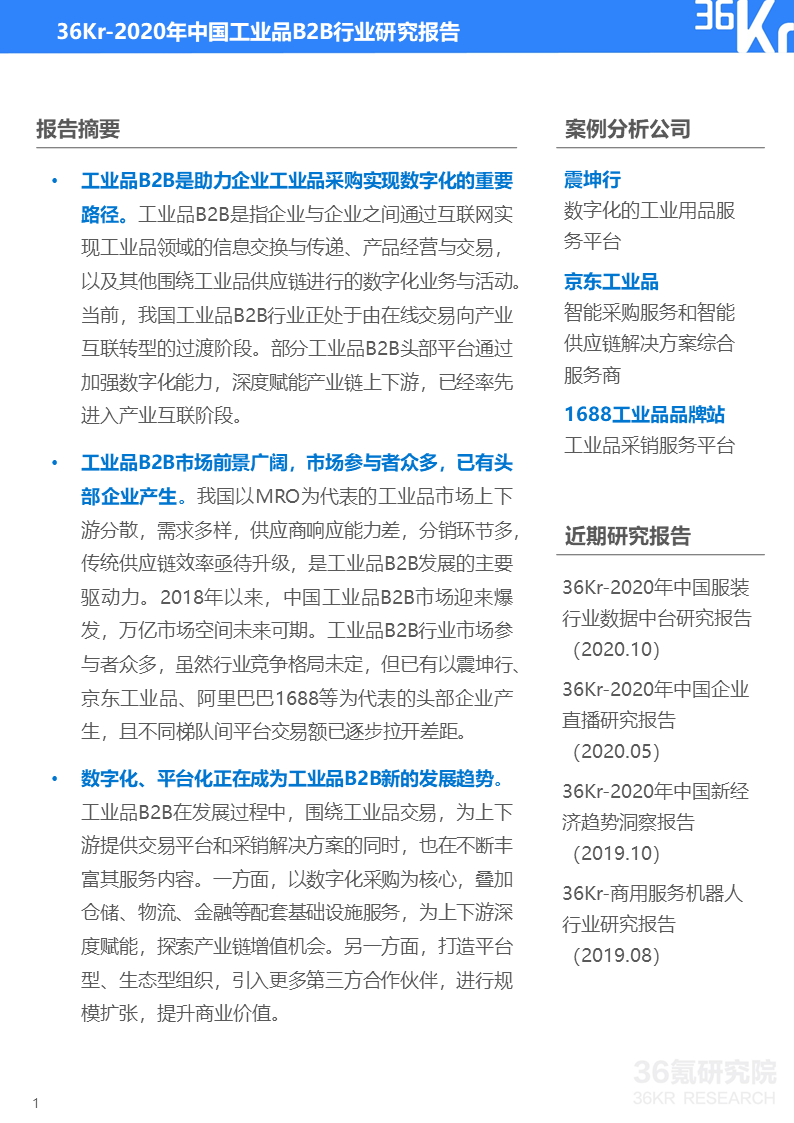 36Kr-2020年中国工业品B2B行业研究报告

36Kr

报告摘要

• 工业品B2B是助力企业工业品采购实现数字化的重要路径。工业品B2B是指企业与企业之间通过互联网实现工业品领域的信息交换与传递、产品经营与交易，以及其他围绕工业品供应链进行的数字化业务与活动。当前，我国工业品B2B行业正处于由在线交易向产业互联转型的过渡阶段。部分工业品B2B头部平台通过加强数字化能力，深度赋能产业链上下游，已经率先进入产业互联阶段。

• 工业品B2B市场前景广阔，市场参与者众多，已有头部企业产生。我国以MRO为代表的工业品市场上下游分散，需求多样，供应商响应能力差，分销环节多，传统供应链效率亟待升级，是工业品B2B发展的主要驱动力。2018年以来，中国工业品B2B市场迎来爆发，万亿市场空间未来可期。工业品B2B行业市场参与者众多，虽然行业竞争格局未定，但已有以震坤行、京东工业品、阿里巴巴1688等为代表的头部企业产生，且不同梯队间平台交易额已逐步拉开差距。

• 数字化、平台化正在成为工业品B2B新的发展趋势。工业品B2B在发展过程中，围绕工业品交易，为上下游提供交易平台和采销解决方案的同时，也在不断丰富其服务内容。一方面，以数字化采购为核心，叠加仓储、物流、金融等配套基础设施服务，为上下游深度赋能，探索产业链增值机会。另一方面，打造平台型、生态型组织，引入更多第三方合作伙伴，进行规模扩张，提升商业价值。

案例分析公司

震坤行
数字化的工业用品服务平台

京东工业品
智能采购服务和智能供应链解决方案综合服务商

1688工业品品牌站
工业品采销服务平台

近期研究报告

36Kr-2020年中国服装行业数据中台研究报告（2020.10）

36Kr-2020年中国企业直播研究报告（2020.05）

36Kr-2020年中国新经济趋势洞察报告（2019.10）

36Kr-商用服务机器人行业研究报告（2019.08）

36氪研究院
36KR RESEARCH

1